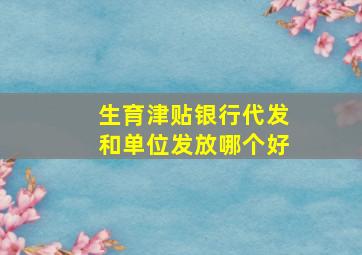 生育津贴银行代发和单位发放哪个好